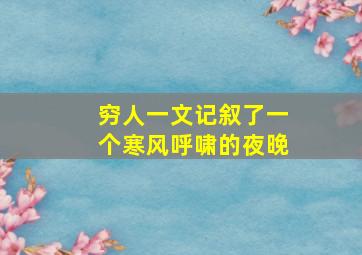 穷人一文记叙了一个寒风呼啸的夜晚